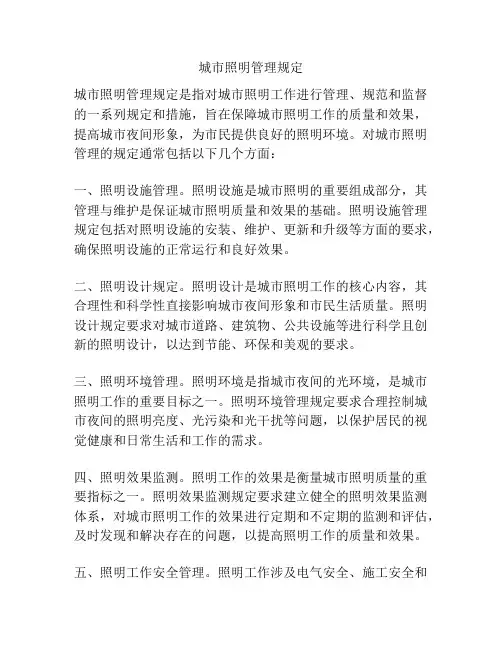 城市照明管理规定

城市照明管理规定是指对城市照明工作进行管理、规范和监督的一系列规定和措施，旨在保障城市照明工作的质量和效果，提高城市夜间形象，为市民提供良好的照明环境。对城市照明管理的规定通常包括以下几个方面：

一、照明设施管理。照明设施是城市照明的重要组成部分，其管理与维护是保证城市照明质量和效果的基础。照明设施管理规定包括对照明设施的安装、维护、更新和升级等方面的要求，确保照明设施的正常运行和良好效果。

二、照明设计规定。照明设计是城市照明工作的核心内容，其合理性和科学性直接影响城市夜间形象和市民生活质量。照明设计规定要求对城市道路、建筑物、公共设施等进行科学且创新的照明设计，以达到节能、环保和美观的要求。

三、照明环境管理。照明环境是指城市夜间的光环境，是城市照明工作的重要目标之一。照明环境管理规定要求合理控制城市夜间的照明亮度、光污染和光干扰等问题，以保护居民的视觉健康和日常生活和工作的需求。

四、照明效果监测。照明工作的效果是衡量城市照明质量的重要指标之一。照明效果监测规定要求建立健全的照明效果监测体系，对城市照明工作的效果进行定期和不定期的监测和评估，及时发现和解决存在的问题，以提高照明工作的质量和效果。

五、照明工作安全管理。照明工作涉及电气安全、施工安全和